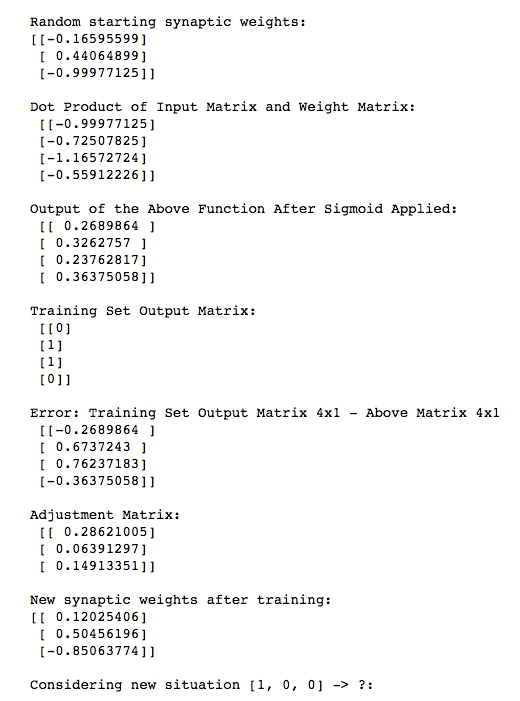 Random starting synaptic weights:
[[-0.16595599]
 [ 0.44064899]
 [-0.99977125]]

Dot Product of Input Matrix and Weight Matrix:
 [[-0.99977125]
 [-0.72507825]
 [-1.16572724]
 [-0.55912226]]

Output of the Above Function After Sigmoid Applied:
 [[ 0.2689864 ]
 [ 0.3262757 ]
 [ 0.23762817]
 [ 0.36375058]]

Training Set Output Matrix:
 [[0]
 [1]
 [1]
 [0]]

Error: Training Set Output Matrix 4x1 - Above Matrix 4x1
 [[-0.2689864 ]
 [ 0.6737243 ]
 [ 0.76237183]
 [-0.36375058]]

Adjustment Matrix:
 [[ 0.28621005]
 [ 0.06391297]
 [ 0.14913351]]

New synaptic weights after training:
[[ 0.12025406]
 [ 0.50456196]
 [-0.85063774]]

Considering new situation [1, 0, 0] -> ?: